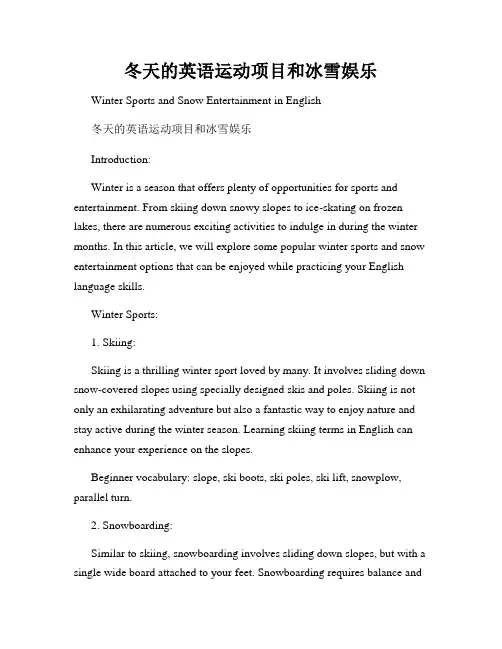 冬天的英语运动项目和冰雪娱乐

Winter Sports and Snow Entertainment in English

冬天的英语运动项目和冰雪娱乐

Introduction:

Winter is a season that offers plenty of opportunities for sports and entertainment. From skiing down snowy slopes to ice-skating on frozen lakes, there are numerous exciting activities to indulge in during the winter months. In this article, we will explore some popular winter sports and snow entertainment options that can be enjoyed while practicing your English language skills.

Winter Sports:

1. Skiing:

Skiing is a thrilling winter sport loved by many. It involves sliding down snow-covered slopes using specially designed skis and poles. Skiing is not only an exhilarating adventure but also a fantastic way to enjoy nature and stay active during the winter season. Learning skiing terms in English can enhance your experience on the slopes.

Beginner vocabulary: slope, ski boots, ski poles, ski lift, snowplow, parallel turn.

2. Snowboarding:

Similar to skiing, snowboarding involves sliding down slopes, but with a single wide board attached to your feet. Snowboarding requires balance and